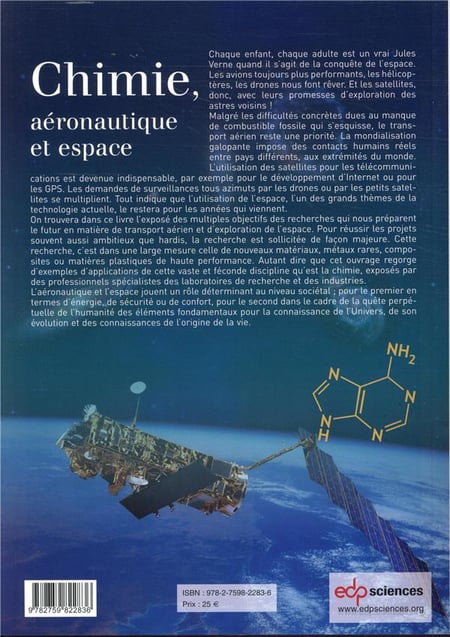 Chimie,
aéronautique et espace

Chaque enfant, chaque adulte est un vrai Jules Verne quand il s'agit de la conquête de l'espace. Les avions toujours plus performants, les hélicoptères, les drones nous font rêver. Et les satellites, donc, avec leurs promesses d'exploration des astres voisins !
Malgré les difficultés concrètes dues au manque de combustible fossile qui s'esquisse, le transport aérien reste une priorité. La mondialisation galopante impose des contacts humains réels entre pays différents, aux extrémités du monde. L'utilisation des satellites pour les télécommunications est devenue indispensable, par exemple pour le développement d'Internet ou pour les GPS. Les demandes de surveillances tous azimuts par les drones ou par les petits satellites se multiplient. Tout indique que l'utilisation de l'espace, l'un des grands thèmes de la technologie actuelle, le restera pour les années qui viennent.
On trouvera dans ce livre l'exposé des multiples objectifs des recherches qui nous préparent le futur en matière de transport aérien et d'exploration de l'espace. Pour réussir les projets souvent aussi ambitieux que hardis, la recherche est sollicitée de façon majeure. Cette recherche, c'est dans une large mesure celle de nouveaux matériaux, métaux rares, composites ou matières plastiques de haute performance. Autant dire que cet ouvrage regorge d'exemples d'applications de cette vaste et féconde discipline qu'est la chimie, exposés par des professionnels spécialistes des laboratoires de recherche et des industries.
L'aéronautique et l'espace jouent un rôle déterminant au niveau sociétal ; pour le premier en termes d'énergie, de sécurité ou de confort, pour le second dans le cadre de la quête perpétuelle de l'humanité des éléments fondamentaux pour la connaissance de l'Univers, de son évolution et des connaissances de l'origine de la vie.

$NH_2$
N
N
N
N
H

9 782759 822836

ISBN : 978-2-7598-2283-6
Prix : 25 €

edp sciences
www.edpsciences.org